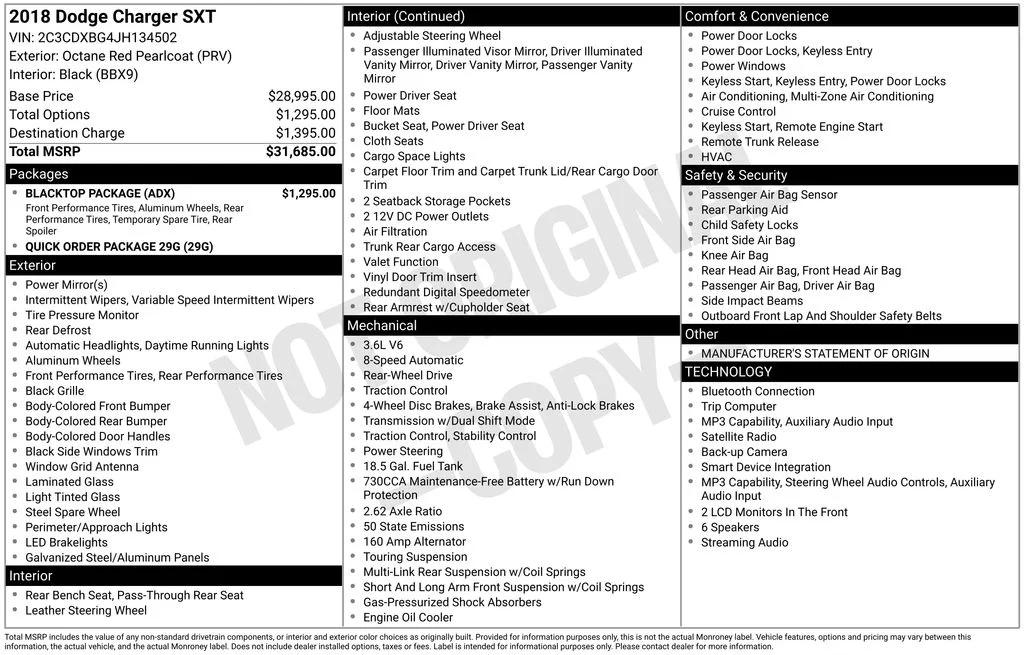 2018 Dodge Charger SXT
VIN: 2C3CDXBG4JH134502
Exterior: Octane Red Pearlcoat (PRV)
Interior: Black (BBX9)

| | |
|---|---|
| Base Price | $28,995.00 |
| Total Options | $1,295.00 |
| Destination Charge | $1,395.00 |
| Total MSRP | $31,685.00 |

Packages
- BLACKTOP PACKAGE (ADX) $1,295.00
Front Performance Tires, Aluminum Wheels, Rear Performance Tires, Temporary Spare Tire, Rear Spoiler
- QUICK ORDER PACKAGE 29G (29G)

Exterior
- Power Mirror(s)
- Intermittent Wipers, Variable Speed Intermittent Wipers
- Tire Pressure Monitor
- Rear Defrost
- Automatic Headlights, Daytime Running Lights
- Aluminum Wheels
- Front Performance Tires, Rear Performance Tires
- Black Grille
- Body-Colored Front Bumper
- Body-Colored Rear Bumper
- Body-Colored Door Handles
- Black Side Windows Trim
- Window Grid Antenna
- Laminated Glass
- Light Tinted Glass
- Steel Spare Wheel
- Perimeter/Approach Lights
- LED Brakelights
- Galvanized Steel/Aluminum Panels

Interior
- Rear Bench Seat, Pass-Through Rear Seat
- Leather Steering Wheel

Interior (Continued)
- Adjustable Steering Wheel
- Passenger Illuminated Visor Mirror, Driver Illuminated Vanity Mirror, Driver Vanity Mirror, Passenger Vanity Mirror
- Power Driver Seat
- Floor Mats
- Bucket Seat, Power Driver Seat
- Cloth Seats
- Cargo Space Lights
- Carpet Floor Trim and Carpet Trunk Lid/Rear Cargo Door Trim
- 2 Seatback Storage Pockets
- 2 12V DC Power Outlets
- Air Filtration
- Trunk Rear Cargo Access
- Valet Function
- Vinyl Door Trim Insert
- Redundant Digital Speedometer
- Rear Armrest w/Cupholder Seat

Mechanical
- 3.6L V6
- 8-Speed Automatic
- Rear-Wheel Drive
- Traction Control
- 4-Wheel Disc Brakes, Brake Assist, Anti-Lock Brakes
- Transmission w/Dual Shift Mode
- Traction Control, Stability Control
- Power Steering
- 18.5 Gal. Fuel Tank
- 730CCA Maintenance-Free Battery w/Run Down Protection
- 2.62 Axle Ratio
- 50 State Emissions
- 160 Amp Alternator
- Touring Suspension
- Multi-Link Rear Suspension w/Coil Springs
- Short And Long Arm Front Suspension w/Coil Springs
- Gas-Pressurized Shock Absorbers
- Engine Oil Cooler

Comfort & Convenience
- Power Door Locks
- Power Door Locks, Keyless Entry
- Power Windows
- Keyless Start, Keyless Entry, Power Door Locks
- Air Conditioning, Multi-Zone Air Conditioning
- Cruise Control
- Keyless Start, Remote Engine Start
- Remote Trunk Release
- HVAC

Safety & Security
- Passenger Air Bag Sensor
- Rear Parking Aid
- Child Safety Locks
- Front Side Air Bag
- Knee Air Bag
- Rear Head Air Bag, Front Head Air Bag
- Passenger Air Bag, Driver Air Bag
- Side Impact Beams
- Outboard Front Lap And Shoulder Safety Belts

Other
- MANUFACTURER'S STATEMENT OF ORIGIN

TECHNOLOGY
- Bluetooth Connection
- Trip Computer
- MP3 Capability, Auxiliary Audio Input
- Satellite Radio
- Back-up Camera
- Smart Device Integration
- MP3 Capability, Steering Wheel Audio Controls, Auxiliary Audio Input
- 2 LCD Monitors In The Front
- 6 Speakers
- Streaming Audio

NOT ORIGINAL COPY

Total MSRP includes the value of any non-standard drivetrain components, or interior and exterior color choices as originally built. Provided for information purposes only, this is not the actual Monroney label. Vehicle features, options and pricing may vary between this information, the actual vehicle, and the actual Monroney label. Does not include dealer installed options, taxes or fees. Label is intended for informational purposes only. Please contact dealer for more information.